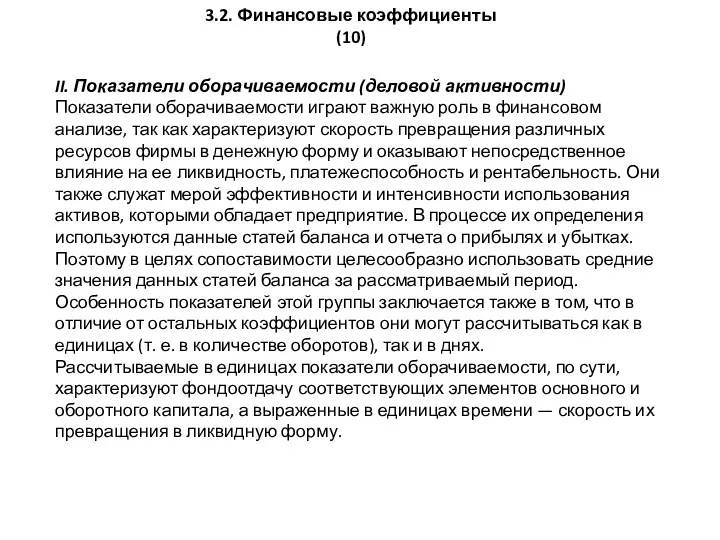 3.2. Финансовые коэффициенты
(10)

II. Показатели оборачиваемости (деловой активности)
Показатели оборачиваемости играют важную роль в финансовом анализе, так как характеризуют скорость превращения различных ресурсов фирмы в денежную форму и оказывают непосредственное влияние на ее ликвидность, платежеспособность и рентабельность. Они также служат мерой эффективности и интенсивности использования активов, которыми обладает предприятие. В процессе их определения используются данные статей баланса и отчета о прибылях и убытках. Поэтому в целях сопоставимости целесообразно использовать средние значения данных статей баланса за рассматриваемый период.
Особенность показателей этой группы заключается также в том, что в отличие от остальных коэффициентов они могут рассчитываться как в единицах (т. е. в количестве оборотов), так и в днях.
Рассчитываемые в единицах показатели оборачиваемости, по сути, характеризуют фондоотдачу соответствующих элементов основного и оборотного капитала, а выраженные в единицах времени — скорость их превращения в ликвидную форму.